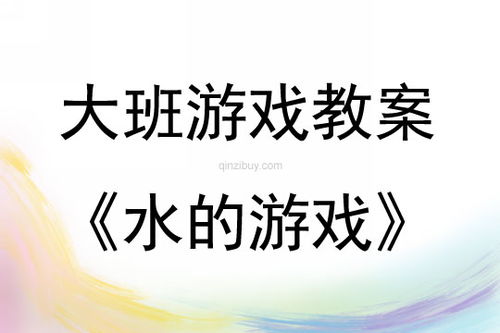 大班游戏教案

qinzibuy.com

《水的游戏》